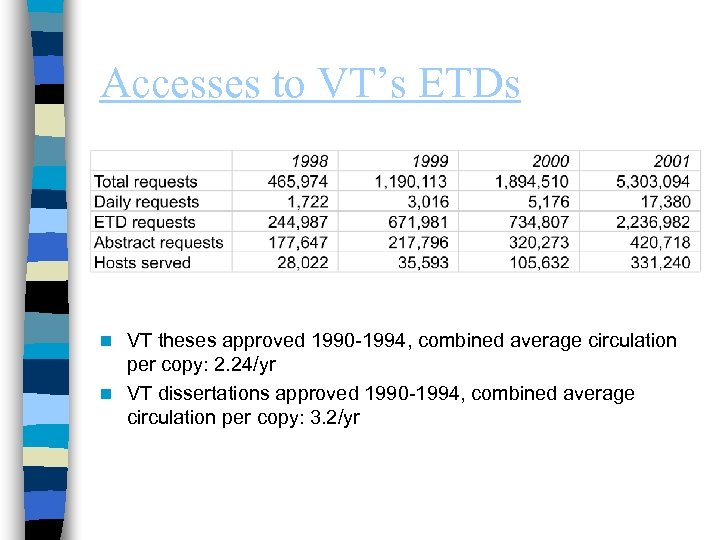 Accesses to VT's ETDs

| | 1998 | 1999 | 2000 | 2001 |
|---|---|---|---|---|
| Total requests | 465,974 | 1,190,113 | 1,894,510 | 5,303,094 |
| Daily requests | 1,722 | 3,016 | 5,176 | 17,380 |
| ETD requests | 244,987 | 671,981 | 734,807 | 2,236,982 |
| Abstract requests | 177,647 | 217,796 | 320,273 | 420,718 |
| Hosts served | 28,022 | 35,593 | 105,632 | 331,240 |

VT theses approved 1990-1994, combined average circulation per copy: 2.24/yr

VT dissertations approved 1990-1994, combined average circulation per copy: 3.2/yr